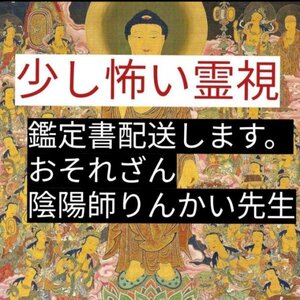 少し怖い霊視

鑑定書配送します。
おそれざん
陰陽師りんかい先生